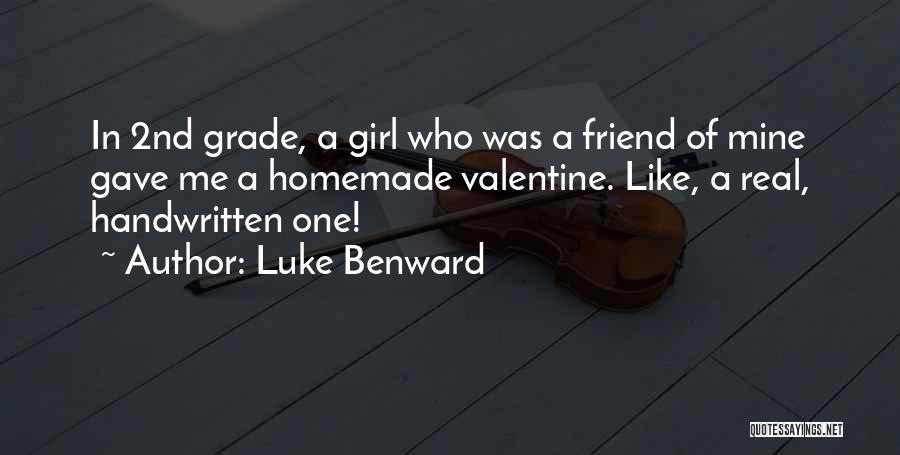 In 2nd grade, a girl who was a friend of mine gave me a homemade valentine. Like, a real, handwritten one!
~ Author: Luke Benward

QUOTESSAYINGS.NET